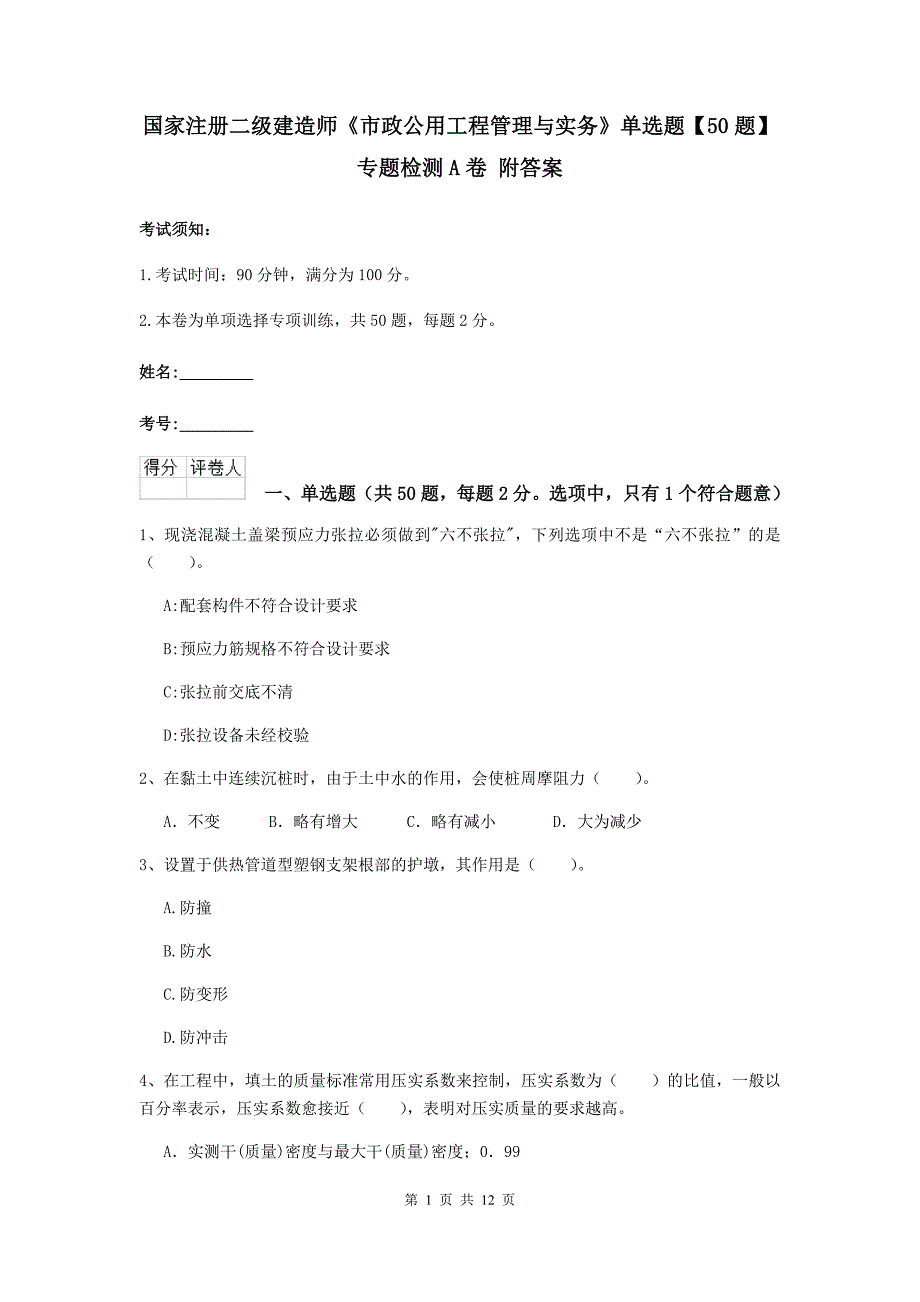 国家注册二级建造师《市政公用工程管理与实务》单选题【50题】专题检测A卷 附答案

考试须知：

1.考试时间：90分钟，满分为100分。

2.本卷为单项选择专项训练，共50题，每题2分。

姓名：_________

考号：_________

| 得分 | 评卷人 |
|---|---|
| | |

一、单选题（共50题，每题2分。选项中，只有1个符合题意）

1、现浇混凝土盖梁预应力张拉必须做到"六不张拉"，下列选项中不是“六不张拉”的是（ ）。

A:配套构件不符合设计要求

B:预应力筋规格不符合设计要求

C:张拉前交底不清

D:张拉设备未经校验

2、在黏土中连续沉桩时，由于土中水的作用，会使桩周摩阻力（ ）。

A. 不变　B. 略有增大　C. 略有减小　D. 大为减少

3、设置于供热管道型塑钢支架根部的护墩，其作用是（ ）。

A.防撞

B.防水

C.防变形

D.防冲击

4、在工程中，填土的质量标准常用压实系数来控制，压实系数为（ ）的比值，一般以百分率表示，压实系数愈接近（ ），表明对压实质量的要求越高。

A. 实测干(质量)密度与最大干(质量)密度；0. 99

第 1 页 共 12 页